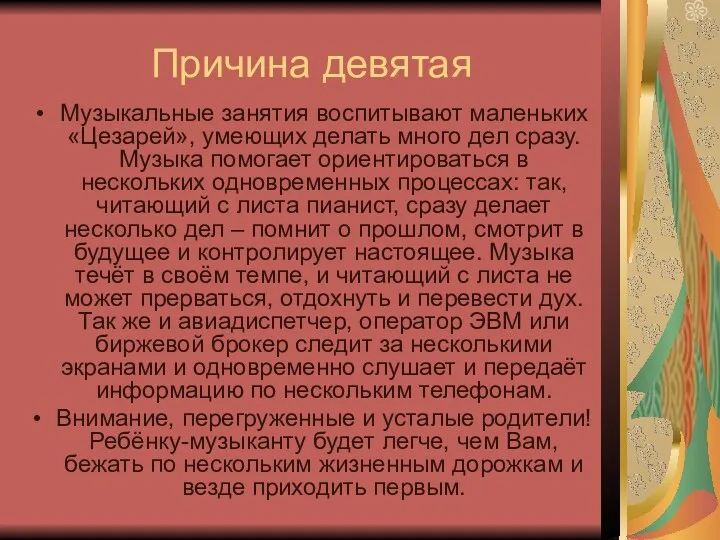 Причина девятая

• Музыкальные занятия воспитывают маленьких «Цезарей», умеющих делать много дел сразу. Музыка помогает ориентироваться в нескольких одновременных процессах: так, читающий с листа пианист, сразу делает несколько дел – помнит о прошлом, смотрит в будущее и контролирует настоящее. Музыка течёт в своём темпе, и читающий с листа не может прерваться, отдохнуть и перевести дух. Так же и авиадиспетчер, оператор ЭВМ или биржевой брокер следит за несколькими экранами и одновременно слушает и передаёт информацию по нескольким телефонам.

• Внимание, перегруженные и усталые родители! Ребёнку-музыканту будет легче, чем Вам, бежать по нескольким жизненным дорожкам и везде приходить первым.